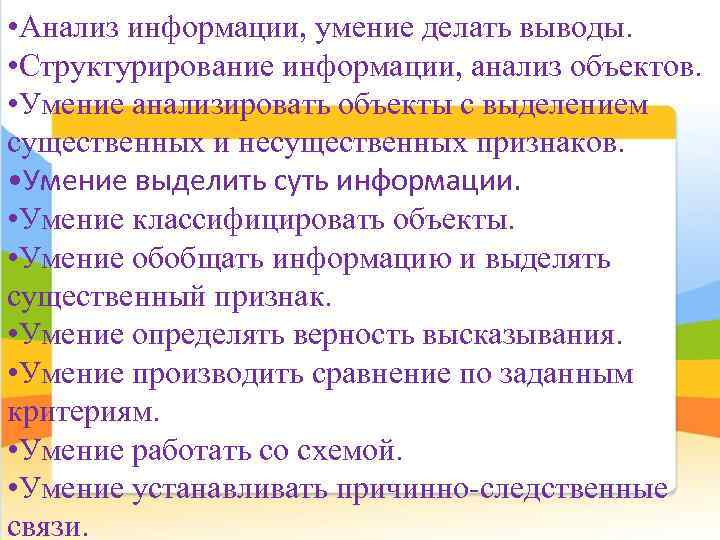 •Анализ информации, умение делать выводы.
•Структурирование информации, анализ объектов.
•Умение анализировать объекты с выделением существенных и несущественных признаков.
•Умение выделить суть информации.
•Умение классифицировать объекты.
•Умение обобщать информацию и выделять существенный признак.
•Умение определять верность высказывания.
•Умение производить сравнение по заданным критериям.
•Умение работать со схемой.
•Умение устанавливать причинно-следственные связи.